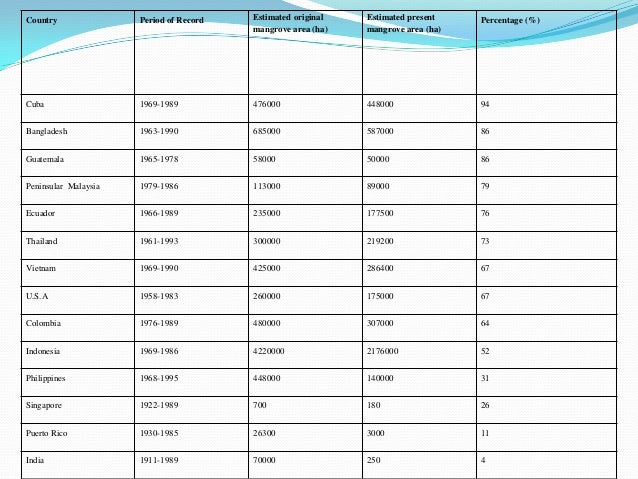 | Country | Period of Record | Estimated original mangrove area (ha) | Estimated present mangrove area (ha) | Percentage (%) |
|---|---|---|---|---|
| Cuba | 1969-1989 | 476000 | 448000 | 94 |
| Bangladesh | 1963-1990 | 685000 | 587000 | 86 |
| Guatemala | 1965-1978 | 58000 | 50000 | 86 |
| Peninsular Malaysia | 1979-1986 | 113000 | 89000 | 79 |
| Ecuador | 1966-1989 | 235000 | 177500 | 76 |
| Thailand | 1961-1993 | 300000 | 219200 | 73 |
| Vietnam | 1969-1990 | 425000 | 286400 | 67 |
| U.S.A | 1958-1983 | 260000 | 175000 | 67 |
| Colombia | 1976-1989 | 480000 | 307000 | 64 |
| Indonesia | 1969-1986 | 4220000 | 2176000 | 52 |
| Philippines | 1968-1995 | 448000 | 140000 | 31 |
| Singapore | 1922-1989 | 700 | 180 | 26 |
| Puerto Rico | 1930-1985 | 26300 | 3000 | 11 |
| India | 1911-1989 | 70000 | 250 | 4 |